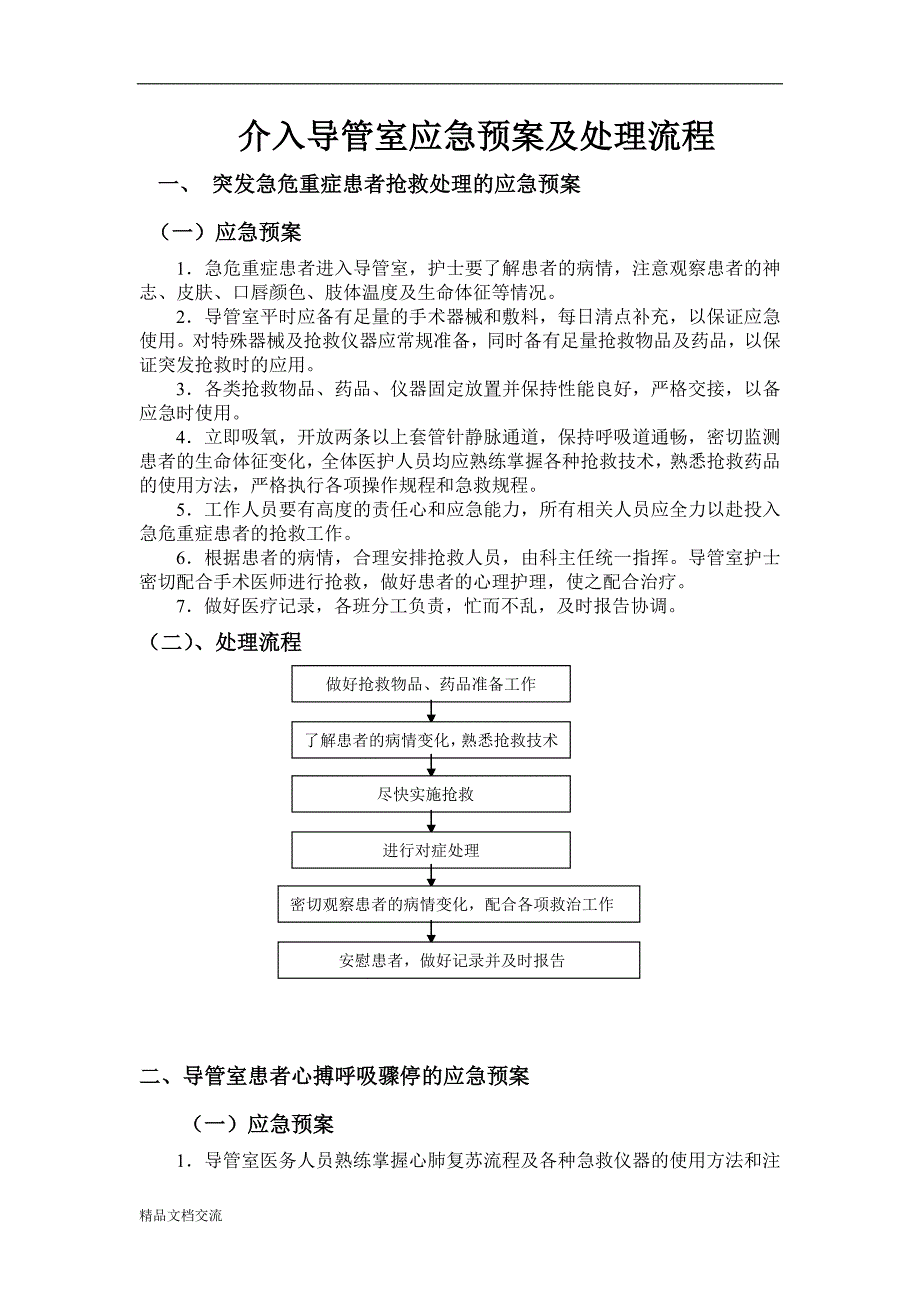 介入导管室应急预案及处理流程

一、 突发急危重症患者抢救处理的应急预案

（一）应急预案

1．急危重症患者进入导管室，护士要了解患者的病情，注意观察患者的神志、皮肤、口唇颜色、肢体温度及生命体征等情况。

2．导管室平时应备有足量的手术器械和敷料，每日清点补充，以保证应急使用。对特殊器械及抢救仪器应常规准备，同时备有足量抢救物品及药品，以保证突发抢救时的应用。

3．各类抢救物品、药品、仪器固定放置并保持性能良好，严格交接，以备应急时使用。

4．立即吸氧，开放两条以上套管针静脉通道，保持呼吸道通畅，密切监测患者的生命体征变化，全体医护人员均应熟练掌握各种抢救技术，熟悉抢救药品的使用方法，严格执行各项操作规程和急救规程。

5．工作人员要有高度的责任心和应急能力，所有相关人员应全力以赴投入急危重症患者的抢救工作。

6．根据患者的病情，合理安排抢救人员，由科主任统一指挥。导管室护士密切配合手术医师进行抢救，做好患者的心理护理，使之配合治疗。

7．做好医疗记录，各班分工负责，忙而不乱，及时报告协调。

（二）、处理流程

做好抢救物品、药品准备工作

了解患者的病情变化，熟悉抢救技术

尽快实施抢救

进行对症处理

密切观察患者的病情变化，配合各项救治工作

安慰患者，做好记录并及时报告

二、导管室患者心搏呼吸骤停的应急预案

（一）应急预案

1．导管室医务人员熟练掌握心肺复苏流程及各种急救仪器的使用方法和注

精品文档交流